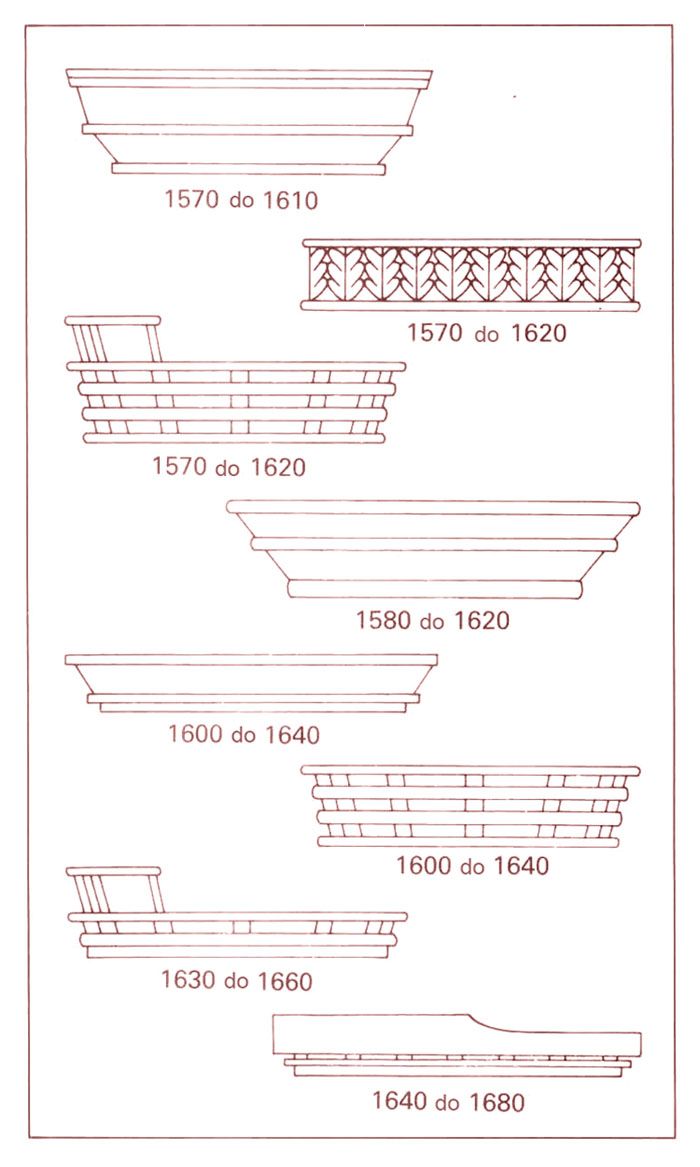 1570 do 1610

1570 do 1620

1570 do 1620

1580 do 1620

1600 do 1640

1600 do 1640

1630 do 1660

1640 do 1680